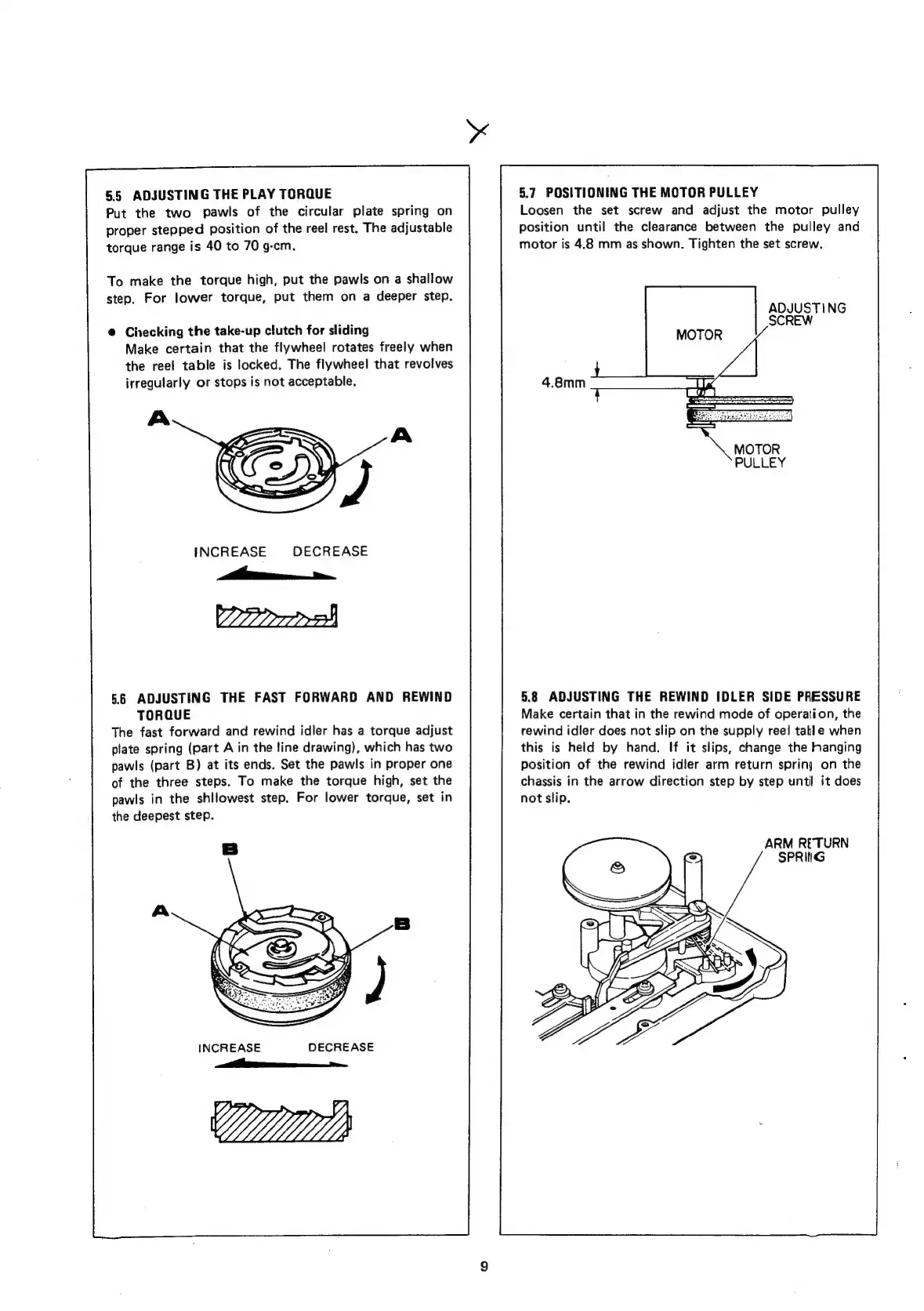 5.5 ADJUSTING THE PLAY TORQUE
Put the two pawls of the circular plate spring on proper stepped position of the reel rest. The adjustable torque range is 40 to 70 g·cm.

To make the torque high, put the pawls on a shallow step. For lower torque, put them on a deeper step.

● Checking the take-up clutch for sliding
Make certain that the flywheel rotates freely when the reel table is locked. The flywheel that revolves irregularly or stops is not acceptable.

A
A

INCREASE DECREASE

5.6 ADJUSTING THE FAST FORWARD AND REWIND TORQUE
The fast forward and rewind idler has a torque adjust plate spring (part A in the line drawing), which has two pawls (part B) at its ends. Set the pawls in proper one of the three steps. To make the torque high, set the pawls in the shllowest step. For lower torque, set in the deepest step.

B
A
B

INCREASE DECREASE

5.7 POSITIONING THE MOTOR PULLEY
Loosen the set screw and adjust the motor pulley position until the clearance between the pulley and motor is 4.8 mm as shown. Tighten the set screw.

MOTOR
ADJUSTING SCREW
4.8mm
MOTOR PULLEY

5.8 ADJUSTING THE REWIND IDLER SIDE PRESSURE
Make certain that in the rewind mode of operation, the rewind idler does not slip on the supply reel table when this is held by hand. If it slips, change the hanging position of the rewind idler arm return spring on the chassis in the arrow direction step by step until it does not slip.

ARM RETURN SPRING

9